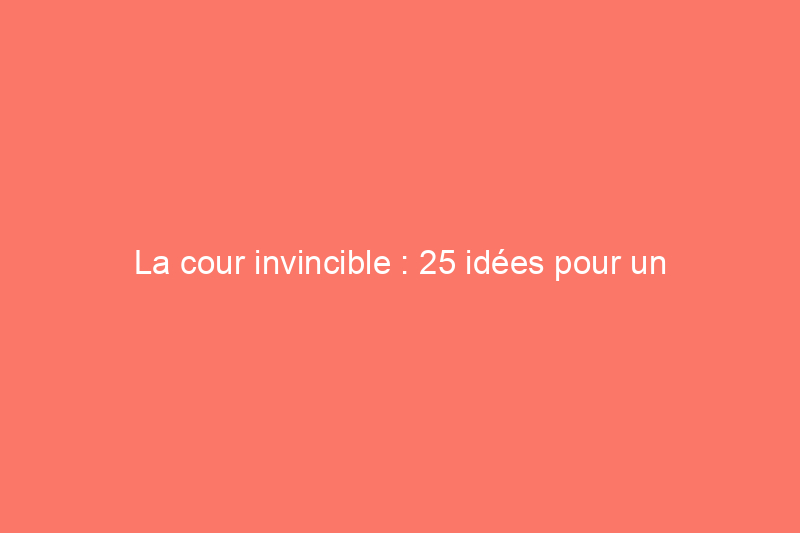 La cour invincible : 25 idées pour un